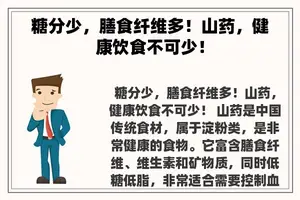 糖分少，膳食纤维多！山药，健康饮食不可少！

糖分少，膳食纤维多！山药，健康饮食不可少！ 山药是中国传统食材，属于淀粉类，是非常健康的食物。它富含膳食纤维、维生素和矿物质，同时低糖低脂，非常适合需要控制血